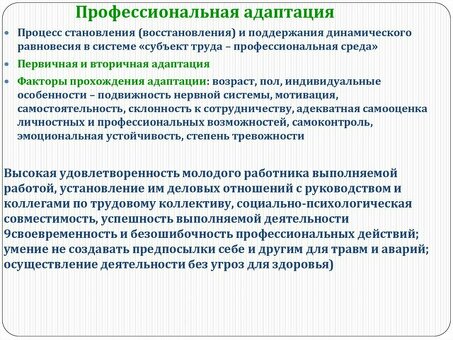 Профессиональная адаптация

• Процесс становления (восстановления) и поддержания динамического равновесия в системе «субъект труда – профессиональная среда»

• Первичная и вторичная адаптация

• Факторы прохождения адаптации: возраст, пол, индивидуальные особенности – подвижность нервной системы, мотивация, самостоятельность, склонность к сотрудничеству, адекватная самооценка личностных и профессиональных возможностей, самоконтроль, эмоциональная устойчивость, степень тревожности

Высокая удовлетворенность молодого работника выполняемой работой, установление им деловых отношений с руководством и коллегами по трудовому коллективу, социально-психологическая совместимость, успешность выполняемой деятельности 9своевременность и безошибочность профессиональных действий; умение не создавать предпосылки себе и другим для травм и аварий; осуществление деятельности без угроз для здоровья)